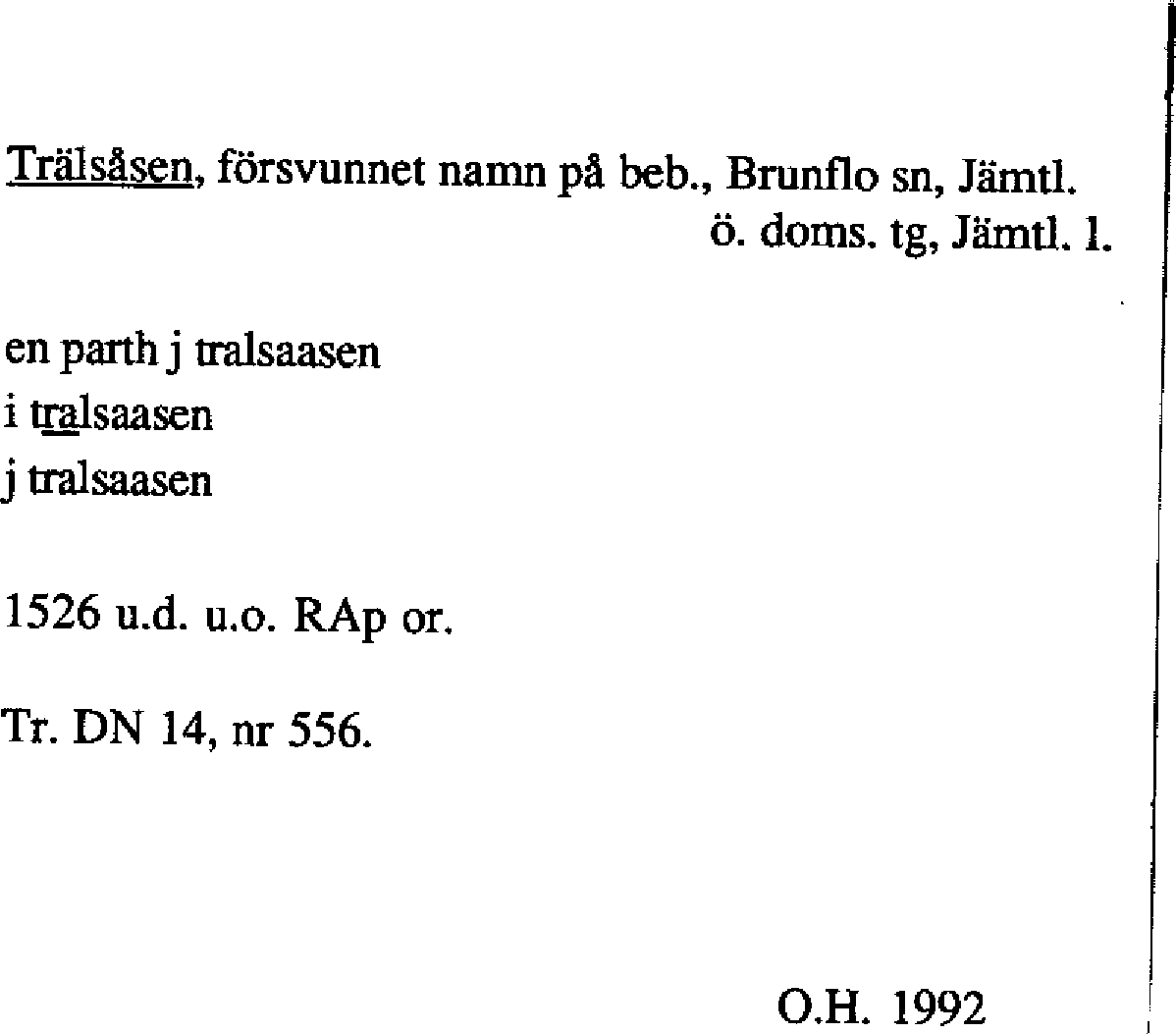 Trälsåsen, försvunnet namn på beb., Brunflo sn, Jämtl.
ö. doms. tg, Jämtl. l.

en parth j tralsaasen
i tralsaasen
j tralsaasen

1526 u.d. u.o. RAp or.

Tr. DN 14, nr 556.

O.H. 1992